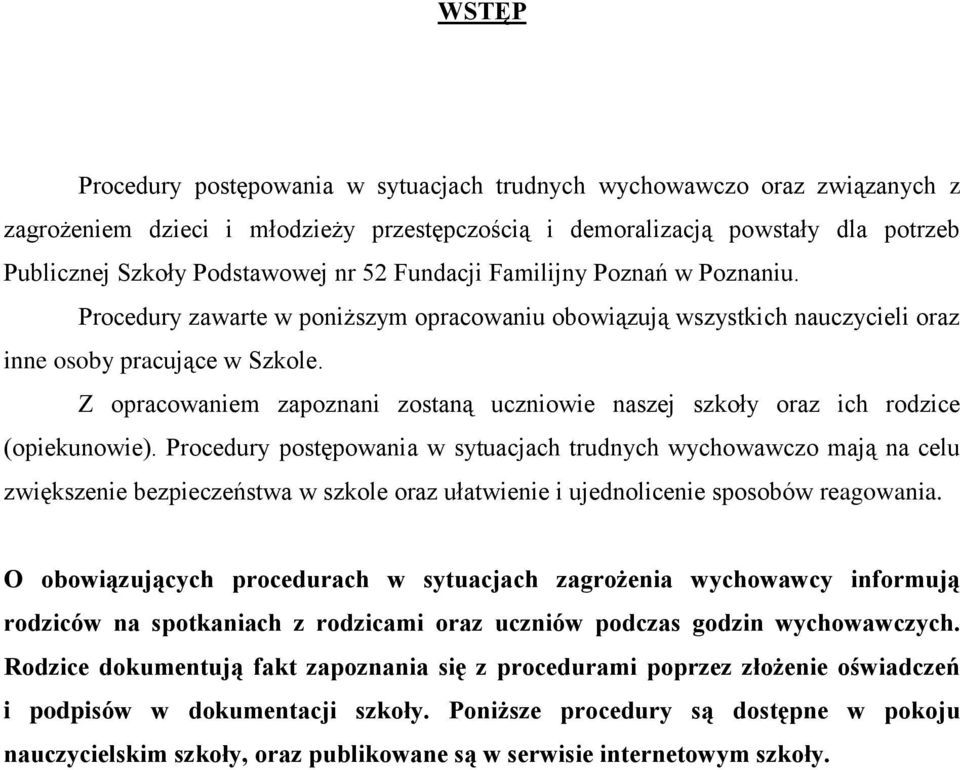 WSTĘP

Procedury postępowania w sytuacjach trudnych wychowawczo oraz związanych z zagrożeniem dzieci i młodzieży przestępczością i demoralizacją powstały dla potrzeb Publicznej Szkoły Podstawowej nr 52 Fundacji Familijny Poznań w Poznaniu.

Procedury zawarte w poniższym opracowaniu obowiązują wszystkich nauczycieli oraz inne osoby pracujące w Szkole.

Z opracowaniem zapoznani zostaną uczniowie naszej szkoły oraz ich rodzice (opiekunowie). Procedury postępowania w sytuacjach trudnych wychowawczo mają na celu zwiększenie bezpieczeństwa w szkole oraz ułatwienie i ujednolicenie sposobów reagowania.

O obowiązujących procedurach w sytuacjach zagrożenia wychowawcy informują rodziców na spotkaniach z rodzicami oraz uczniów podczas godzin wychowawczych. Rodzice dokumentują fakt zapoznania się z procedurami poprzez złożenie oświadczeń i podpisów w dokumentacji szkoły. Poniższe procedury są dostępne w pokoju nauczycielskim szkoły, oraz publikowane są w serwisie internetowym szkoły.